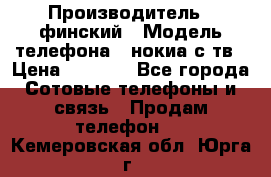 Производитель финский Модель телефона нокиа с тв Цена Все города Сотовые телефоны и связь Продам телефон Кемеровская обл Юрга г